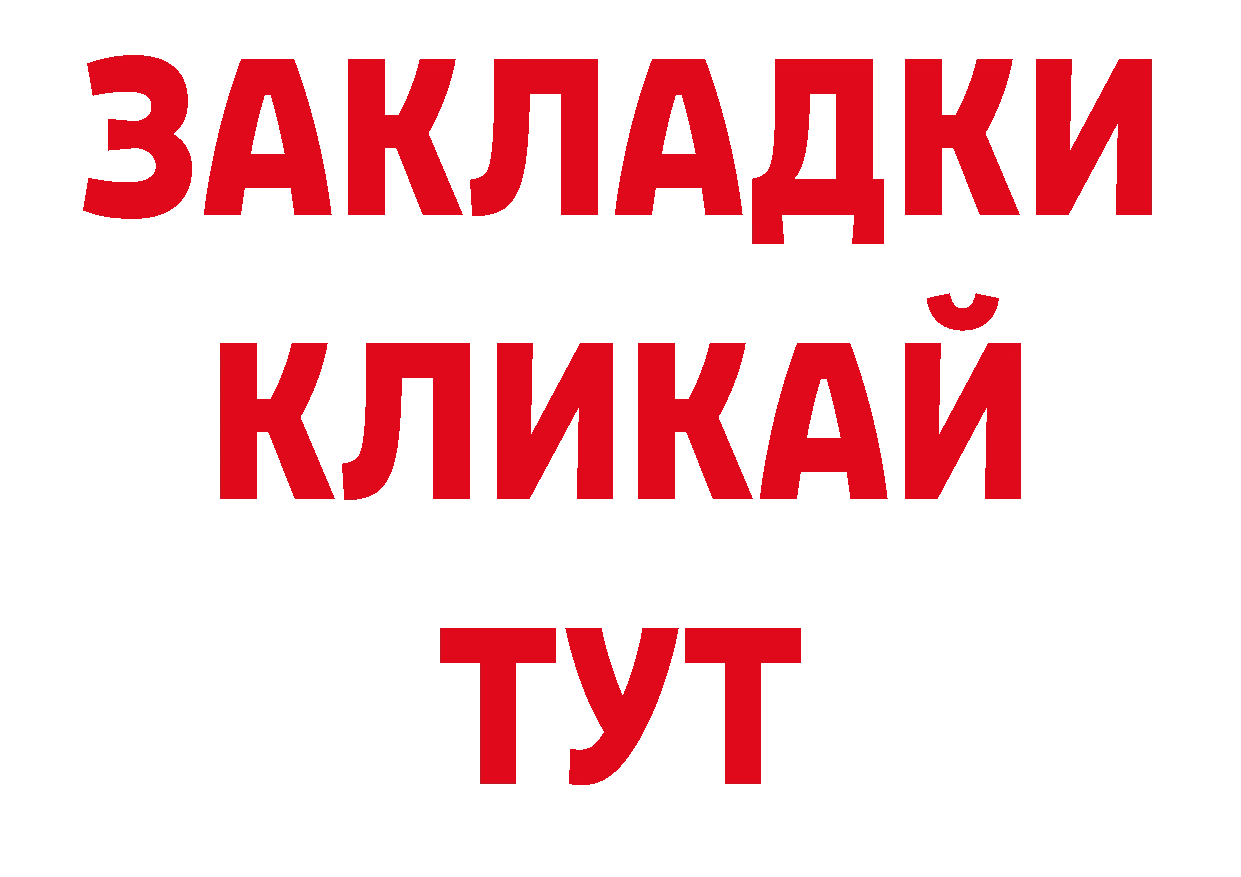 ЗАКЛАДКИ
КЛИКАЙ
ТУТ